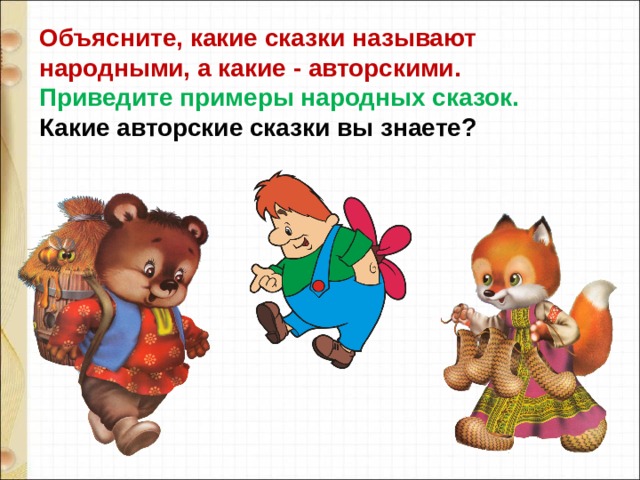 Объясните, какие сказки называют народными, а какие - авторскими.
Приведите примеры народных сказок.
Какие авторские сказки вы знаете?